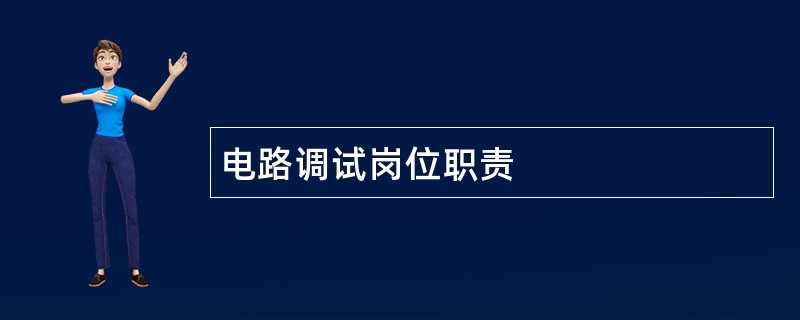 电路调试岗位职责